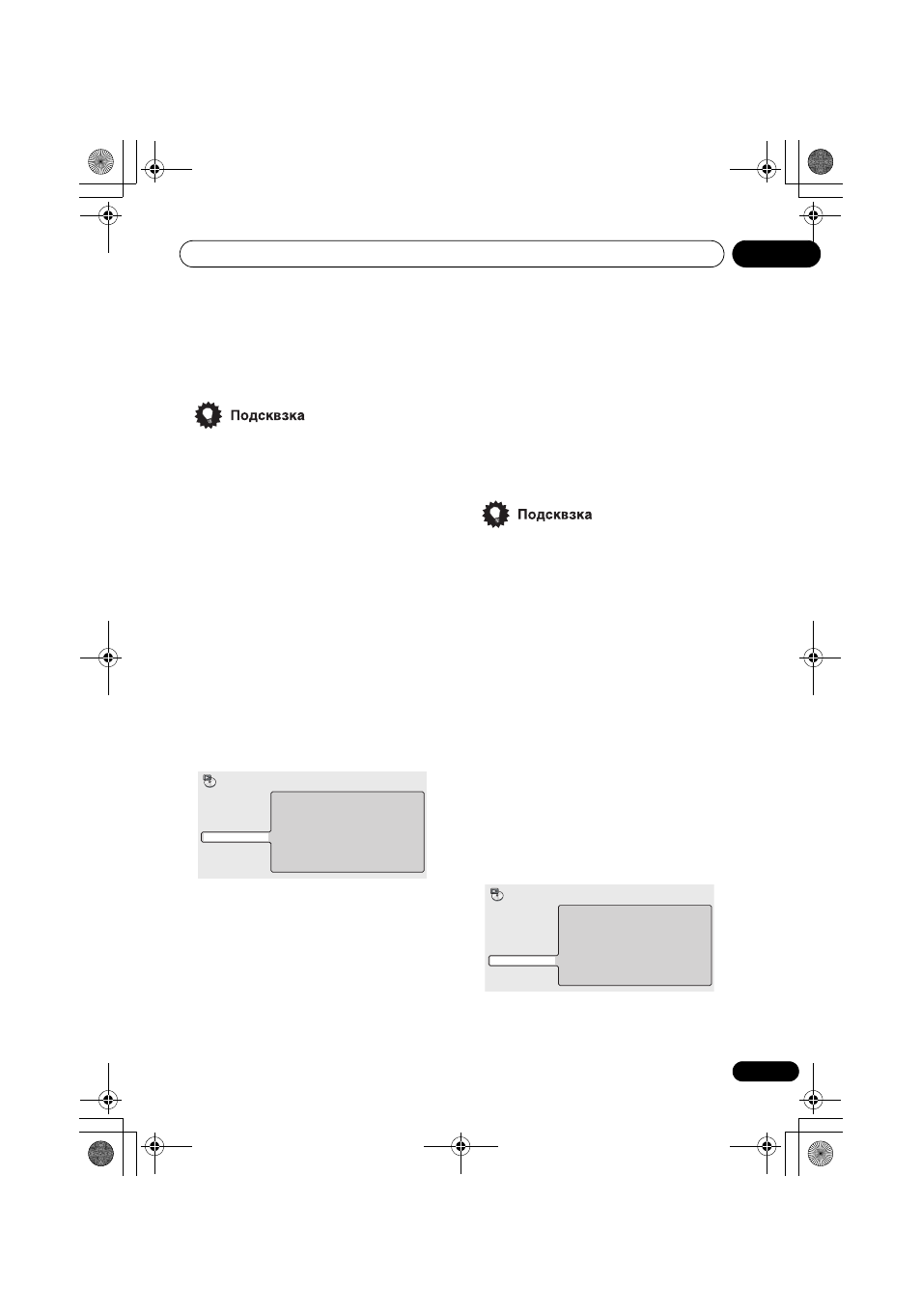 Подсквзка

Подсквзка